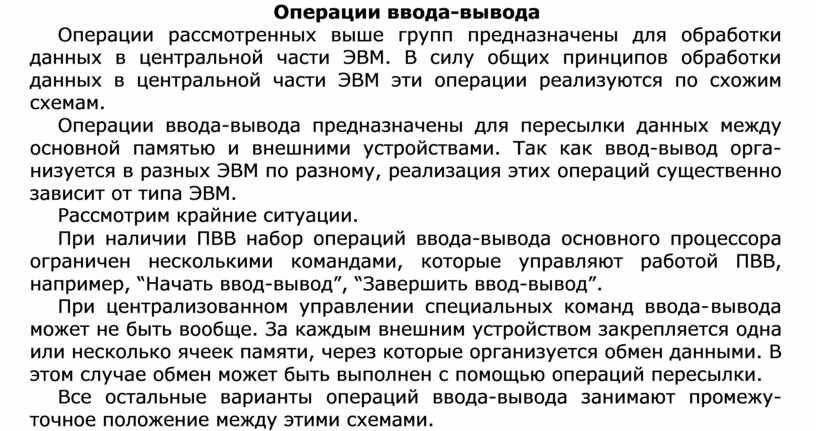 Операции ввода-вывода

Операции рассмотренных выше групп предназначены для обработки данных в центральной части ЭВМ. В силу общих принципов обработки данных в центральной части ЭВМ эти операции реализуются по схожим схемам.

Операции ввода-вывода предназначены для пересылки данных между основной памятью и внешними устройствами. Так как ввод-вывод организуется в разных ЭВМ по разному, реализация этих операций существенно зависит от типа ЭВМ.

Рассмотрим крайние ситуации.

При наличии ПВВ набор операций ввода-вывода основного процессора ограничен несколькими командами, которые управляют работой ПВВ, например, “Начать ввод-вывод”, “Завершить ввод-вывод”.

При централизованном управлении специальных команд ввода-вывода может не быть вообще. За каждым внешним устройством закрепляется одна или несколько ячеек памяти, через которые организуется обмен данными. В этом случае обмен может быть выполнен с помощью операций пересылки.

Все остальные варианты операций ввода-вывода занимают промежуточное положение между этими схемами.